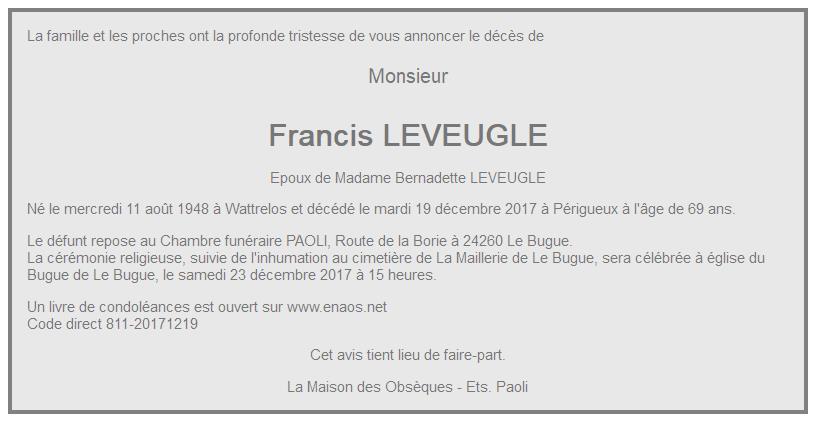 La famille et les proches ont la profonde tristesse de vous annoncer le décès de

Monsieur

Francis LEVEUGLE

Epoux de Madame Bernadette LEVEUGLE

Né le mercredi 11 août 1948 à Wattrelos et décédé le mardi 19 décembre 2017 à Périgueux à l'âge de 69 ans.

Le défunt repose au Chambre funéraire PAOLI, Route de la Borie à 24260 Le Bugue.
La cérémonie religieuse, suivie de l'inhumation au cimetière de La Maillerie de Le Bugue, sera célébrée à église du Bugue de Le Bugue, le samedi 23 décembre 2017 à 15 heures.

Un livre de condoléances est ouvert sur www.enaos.net
Code direct 811-20171219

Cet avis tient lieu de faire-part.

La Maison des Obsèques - Ets. Paoli